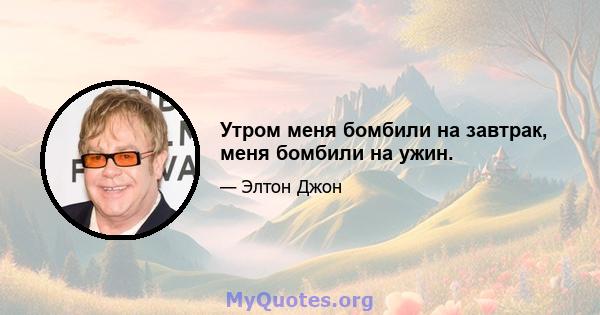 Утром меня бомбили на завтрак, меня бомбили на ужин.

— Элтон Джон

MyQuotes.org